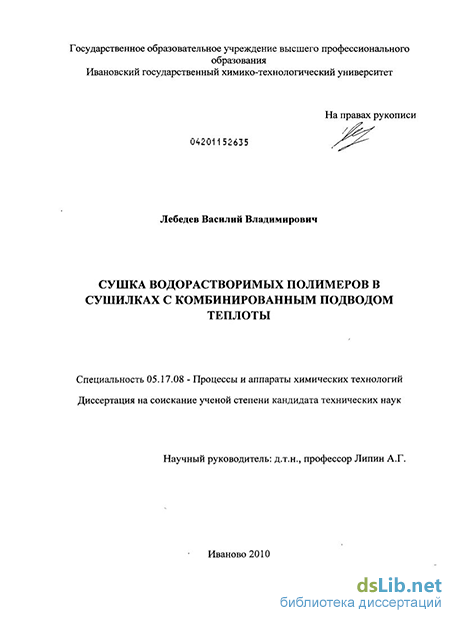 Государственное образовательное учреждение высшего профессионального образования
Ивановский государственный химико-технологический университет

На правах рукописи

04201152635

Лебедев Василий Владимирович

СУШКА ВОДОРАСТВОРИМЫХ ПОЛИМЕРОВ В СУШИЛКАХ С КОМБИНИРОВАННЫМ ПОДВОДОМ ТЕПЛОТЫ

Специальность 05.17.08 - Процессы и аппараты химических технологий

Диссертация на соискание ученой степени кандидата технических наук

Научный руководитель: д.т.н., профессор Липин А.Г.

Иваново 2010

dsLib.net
библиотека диссертаций